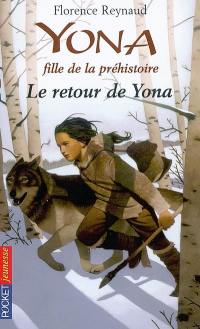 Florence Reynaud

YONA

fille de la préhistoire

Le retour de Yona

POCKET jeunesse